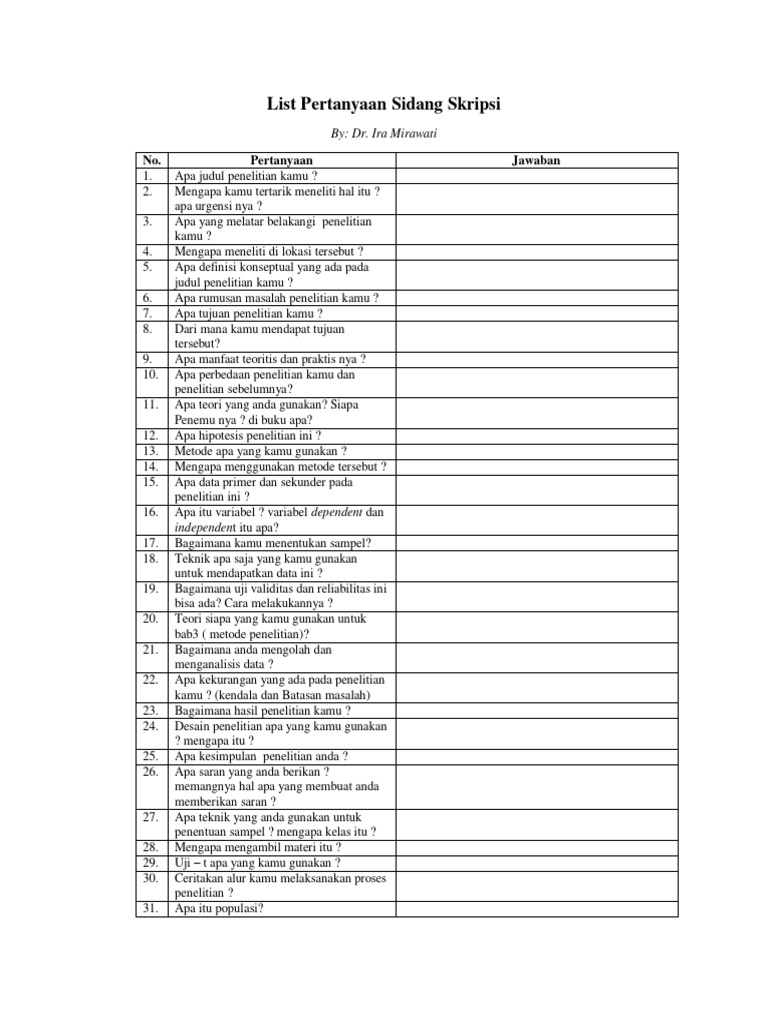 List Pertanyaan Sidang Skripsi

By: Dr. Ira Mirawati

| No. | Pertanyaan | Jawaban |
|---|---|---|
| 1. | Apa judul penelitian kamu ? | |
| 2. | Mengapa kamu tertarik meneliti hal itu ? apa urgensi nya ? | |
| 3. | Apa yang melatar belakangi penelitian kamu ? | |
| 4. | Mengapa meneliti di lokasi tersebut ? | |
| 5. | Apa definisi konseptual yang ada pada judul penelitian kamu ? | |
| 6. | Apa rumusan masalah penelitian kamu ? | |
| 7. | Apa tujuan penelitian kamu ? | |
| 8. | Dari mana kamu mendapat tujuan tersebut? | |
| 9. | Apa manfaat teoritis dan praktis nya ? | |
| 10. | Apa perbedaan penelitian kamu dan penelitian sebelumnya? | |
| 11. | Apa teori yang anda gunakan? Siapa Penemu nya ? di buku apa? | |
| 12. | Apa hipotesis penelitian ini ? | |
| 13. | Metode apa yang kamu gunakan ? | |
| 14. | Mengapa menggunakan metode tersebut ? | |
| 15. | Apa data primer dan sekunder pada penelitian ini ? | |
| 16. | Apa itu variabel ? variabel dependent dan independent itu apa? | |
| 17. | Bagaimana kamu menentukan sampel? | |
| 18. | Teknik apa saja yang kamu gunakan untuk mendapatkan data ini ? | |
| 19. | Bagaimana uji validitas dan reliabilitas ini bisa ada? Cara melakukannya ? | |
| 20. | Teori siapa yang kamu gunakan untuk bab3 ( metode penelitian)? | |
| 21. | Bagaimana anda mengolah dan menganalisis data ? | |
| 22. | Apa kekurangan yang ada pada penelitian kamu ? (kendala dan Batasan masalah) | |
| 23. | Bagaimana hasil penelitian kamu ? | |
| 24. | Desain penelitian apa yang kamu gunakan ? mengapa itu ? | |
| 25. | Apa kesimpulan penelitian anda ? | |
| 26. | Apa saran yang anda berikan ? memangnya hal apa yang membuat anda memberikan saran ? | |
| 27. | Apa teknik yang anda gunakan untuk penentuan sampel ? mengapa kelas itu ? | |
| 28. | Mengapa mengambil materi itu ? | |
| 29. | Uji – t apa yang kamu gunakan ? | |
| 30. | Ceritakan alur kamu melaksanakan proses penelitian ? | |
| 31. | Apa itu populasi? | |